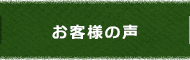 お客様の声